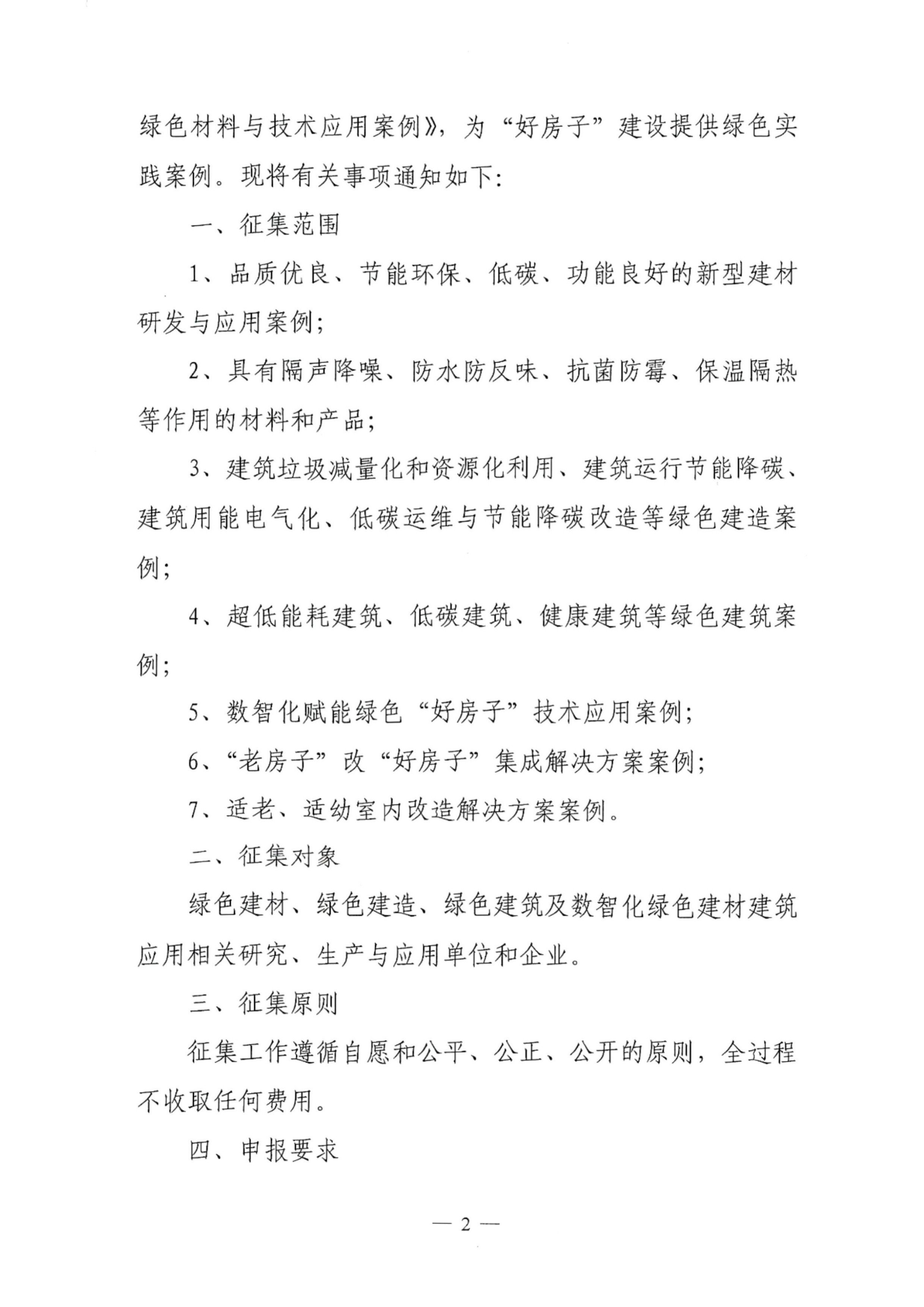 绿色材料与技术应用案例》，为“好房子”建设提供绿色实践案例。现将有关事项通知如下：

一、征集范围

1、品质优良、节能环保、低碳、功能良好的新型建材研发与应用案例；

2、具有隔声降噪、防水防反味、抗菌防霉、保温隔热等作用的材料和产品；

3、建筑垃圾减量化和资源化利用、建筑运行节能降碳、建筑用能电气化、低碳运维与节能降碳改造等绿色建造案例；

4、超低能耗建筑、低碳建筑、健康建筑等绿色建筑案例；

5、数智化赋能绿色“好房子”技术应用案例；

6、“老房子”改“好房子”集成解决方案案例；

7、适老、适幼室内改造解决方案案例。

二、征集对象

绿色建材、绿色建造、绿色建筑及数智化绿色建材建筑应用相关研究、生产与应用单位和企业。

三、征集原则

征集工作遵循自愿和公平、公正、公开的原则，全过程不收取任何费用。

四、申报要求

— 2 —